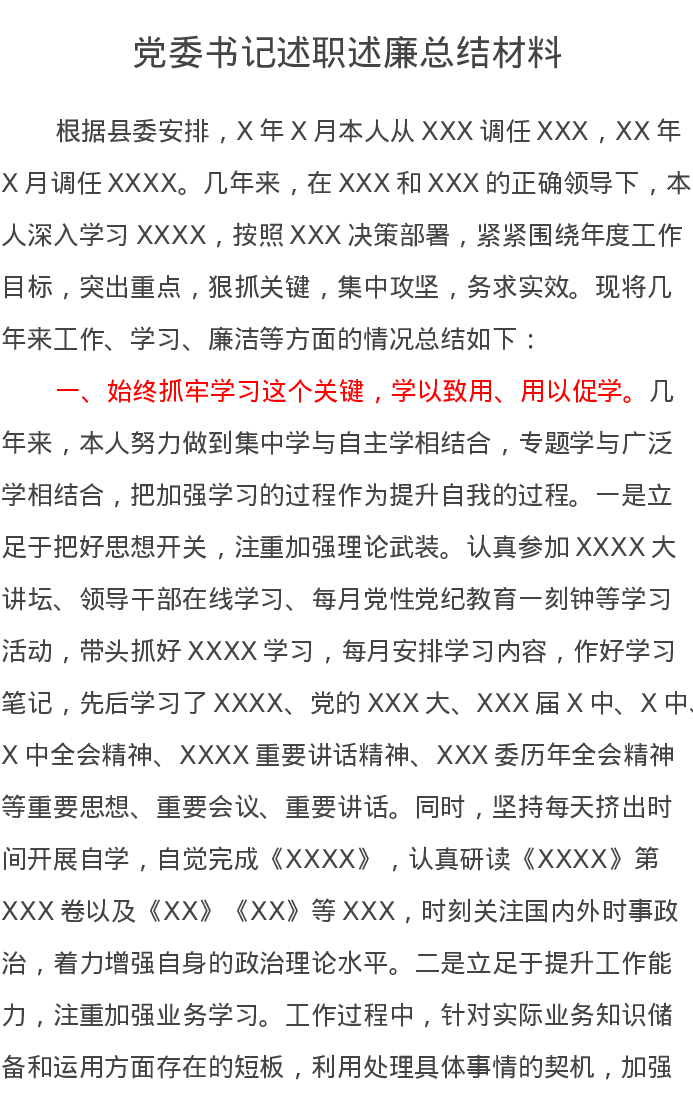 党委书记述职述廉总结材料

根据县委安排，X年X月本人从XXX调任XXX，XX年X月调任XXXX。几年来，在XXX和XXX的正确领导下，本人深入学习XXXX，按照XXX决策部署，紧紧围绕年度工作目标，突出重点，狠抓关键，集中攻坚，务求实效。现将几年来工作、学习、廉洁等方面的情况总结如下：

一、始终抓牢学习这个关键，学以致用、用以促学。几年来，本人努力做到集中学与自主学相结合，专题学与广泛学相结合，把加强学习的过程作为提升自我的过程。一是立足于把好思想开关，注重加强理论武装。认真参加XXXX大讲坛、领导干部在线学习、每月党性党纪教育一刻钟等学习活动，带头抓好XXXX学习，每月安排学习内容，作好学习笔记，先后学习了XXXX、党的XXX大、XXX届X中、X中、X中全会精神、XXXX重要讲话精神、XXX委历年全会精神等重要思想、重要会议、重要讲话。同时，坚持每天挤出时间开展自学，自觉完成《XXXX》，认真研读《XXXX》第XXX卷以及《XX》《XX》等XXX，时刻关注国内外时事政治，着力增强自身的政治理论水平。二是立足于提升工作能力，注重加强业务学习。工作过程中，针对实际业务知识储备和运用方面存在的短板，利用处理具体事情的契机，加强